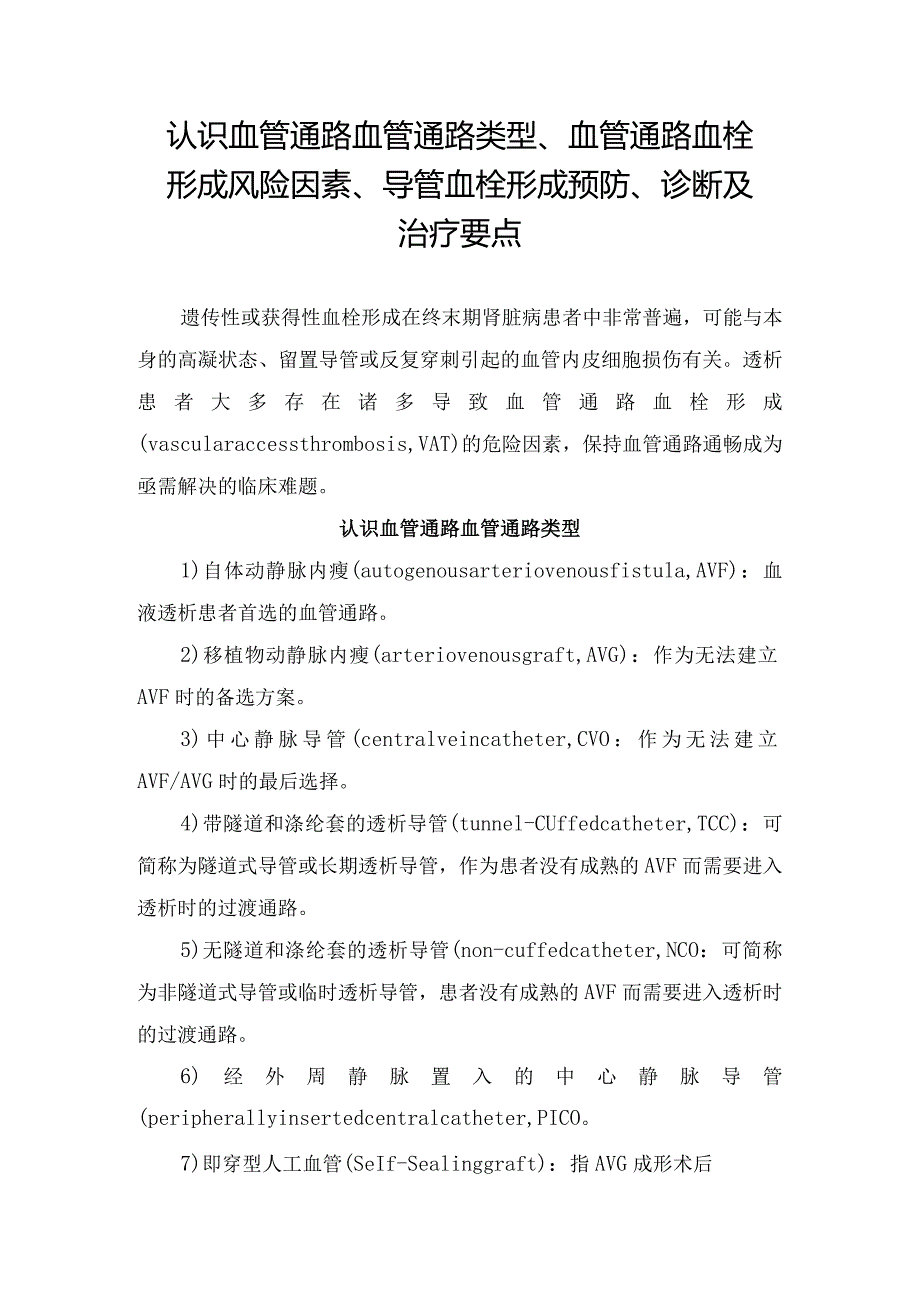 认识血管通路血管通路类型、血管通路血栓形成风险因素、导管血栓形成预防、诊断及治疗要点

遗传性或获得性血栓形成在终末期肾脏病患者中非常普遍，可能与本身的高凝状态、留置导管或反复穿刺引起的血管内皮细胞损伤有关。透析患者大多存在诸多导致血管通路血栓形成(vascularaccessthrombosis,VAT)的危险因素，保持血管通路通畅成为亟需解决的临床难题。

认识血管通路血管通路类型

1)自体动静脉内瘘(autogenousarteriovenousfistula,AVF)：血液透析患者首选的血管通路。

2)移植物动静脉内瘘(arteriovenousgraft,AVG)：作为无法建立AVF时的备选方案。

3)中心静脉导管(centralveincatheter,CVO：作为无法建立AVF/AVG时的最后选择。

4)带隧道和涤纶套的透析导管(tunnel-CUffedcatheter,TCC)：可简称为隧道式导管或长期透析导管，作为患者没有成熟的AVF而需要进入透析时的过渡通路。

5)无隧道和涤纶套的透析导管(non-cuffedcatheter,NCO：可简称为非隧道式导管或临时透析导管，患者没有成熟的AVF而需要进入透析时的过渡通路。

6)经外周静脉置入的中心静脉导管(peripherallyinsertedcentralcatheter,PICO。

7)即穿型人工血管(SeIf-Sealinggraft)：指AVG成形术后